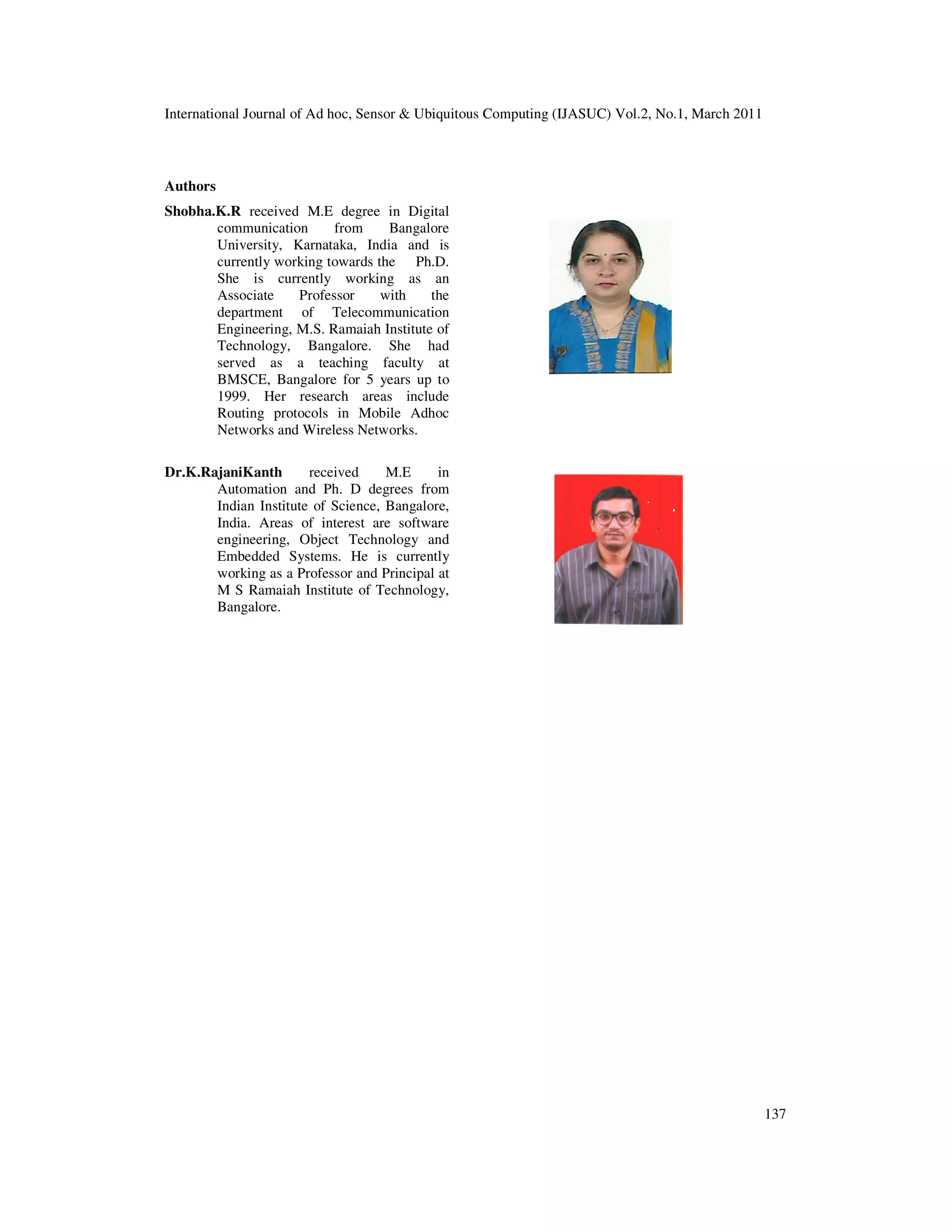 International Journal of Ad hoc, Sensor & Ubiquitous Computing (IJASUC) Vol.2, No.1, March 2011

Authors

Shobha.K.R received M.E degree in Digital communication from Bangalore University, Karnataka, India and is currently working towards the Ph.D. She is currently working as an Associate Professor with the department of Telecommunication Engineering, M.S. Ramaiah Institute of Technology, Bangalore. She had served as a teaching faculty at BMSCE, Bangalore for 5 years up to 1999. Her research areas include Routing protocols in Mobile Adhoc Networks and Wireless Networks.

Dr.K.RajaniKanth received M.E in Automation and Ph. D degrees from Indian Institute of Science, Bangalore, India. Areas of interest are software engineering, Object Technology and Embedded Systems. He is currently working as a Professor and Principal at M S Ramaiah Institute of Technology, Bangalore.

137